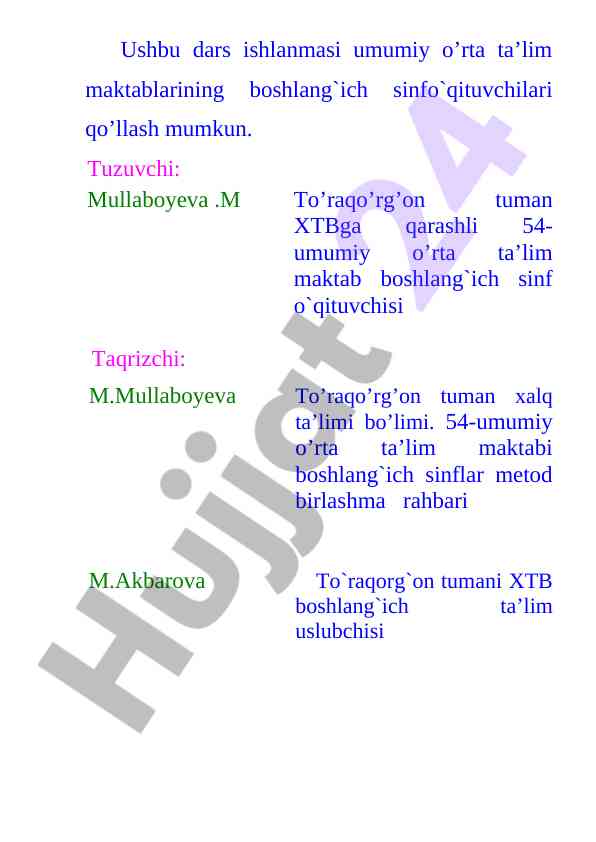 Ushbu dars ishlanmasi umumiy o’rta ta’lim maktablarining boshlang`ich sinfo`qituvchilari qo’llash mumkun.

Tuzuvchi:

Mullaboyeva .M

To’raqo’rg’on tuman XTBga qarashli 54-umumiy o’rta ta’lim maktab boshlang`ich sinf o`qituvchisi

Taqrizchi:

M.Mullaboyeva

To’raqo’rg’on tuman xalq ta’limi bo’limi. 54-umumiy o’rta ta’lim maktabi boshlang`ich sinflar metod birlashma rahbari

M.Akbarova

To`raqorg`on tumani XTB boshlang`ich ta’lim uslubchisi

Hujjat 24